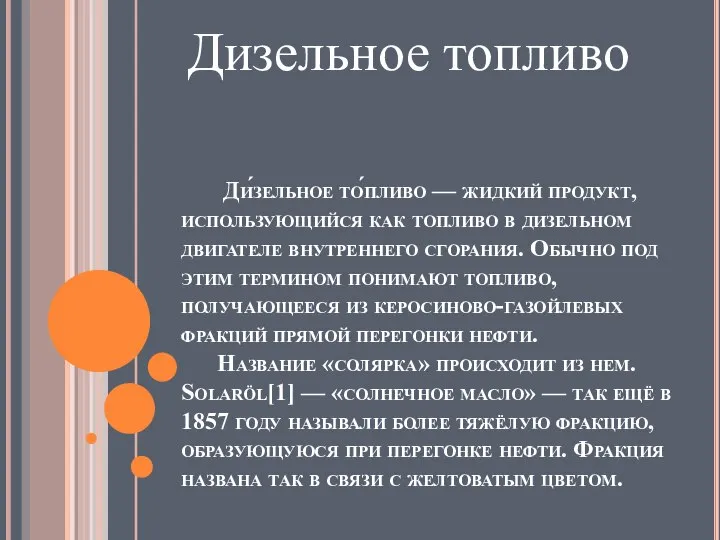 Дизельное топливо

Ди́зельное то́пливо — жидкий продукт, использующийся как топливо в дизельном двигателе внутреннего сгорания. Обычно под этим термином понимают топливо, получающееся из керосиново-газойлевых фракций прямой перегонки нефти.

Название «солярка» происходит из нем. Solaröl[1] — «солнечное масло» — так ещё в 1857 году называли более тяжёлую фракцию, образующуюся при перегонке нефти. Фракция названа так в связи с желтоватым цветом.